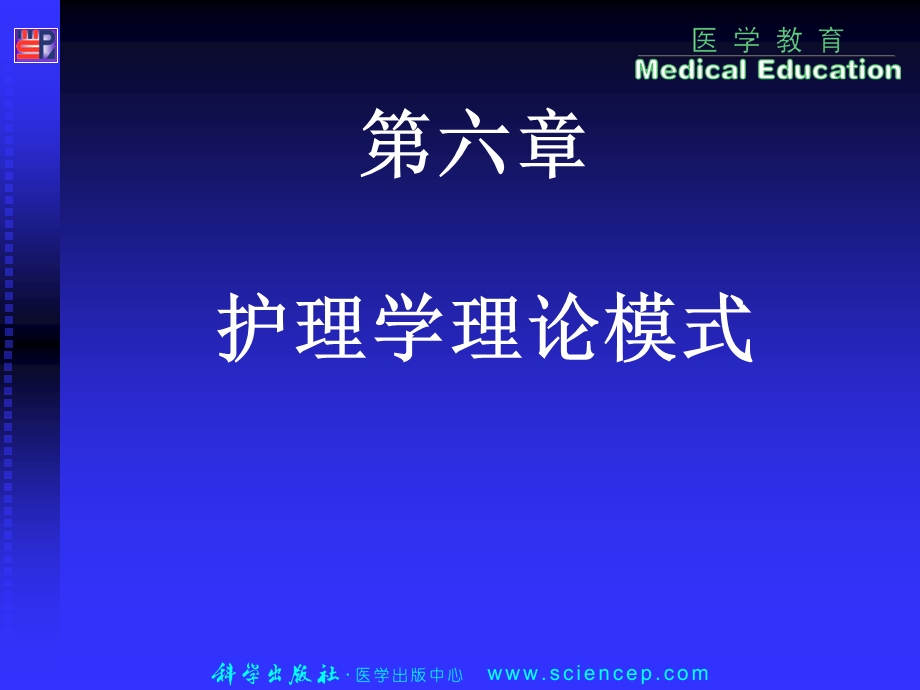 医学教育
Medical Education

第六章

护理学理论模式

科学出版社 · 医学出版中心 www.sciencep.com